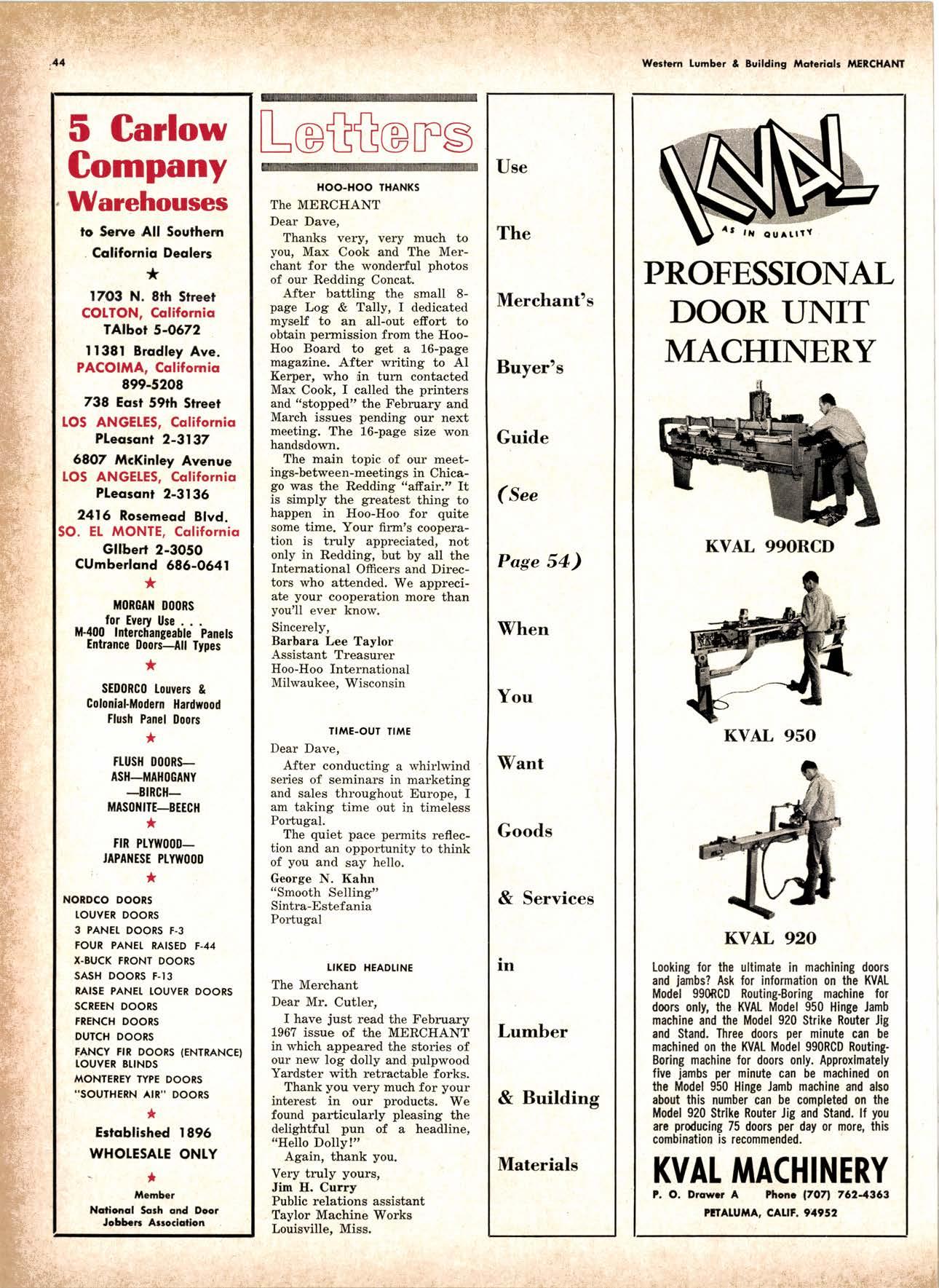 44

Western Lumber & Building Materials MERCHANT

5 Carlow Company Warehouses

to Serve All Southern California Dealers

★

1703 N. 8th Street
COLTON, California
TAlbot 5-0672

11381 Bradley Ave.
PACOIMA, California
899-5208

738 East 59th Street
LOS ANGELES, California
PLeasant 2-3137

6807 McKinley Avenue
LOS ANGELES, California
PLeasant 2-3136

2416 Rosemead Blvd.
SO. EL MONTE, California
GIlbert 2-3050
CUmberland 686-0641

★

MORGAN DOORS
for Every Use . . .
M-400 Interchangeable Panels
Entrance Doors—All Types

★

SEDORCO Louvers &
Colonial-Modern Hardwood
Flush Panel Doors

★

FLUSH DOORS—
ASH—MAHOGANY
—BIRCH—
MASONITE—BEECH

★

FIR PLYWOOD—
JAPANESE PLYWOOD

★

NORDCO DOORS
LOUVER DOORS
3 PANEL DOORS F-3
FOUR PANEL RAISED F-44
X-BUCK FRONT DOORS
SASH DOORS F-13
RAISE PANEL LOUVER DOORS
SCREEN DOORS
FRENCH DOORS
DUTCH DOORS
FANCY FIR DOORS (ENTRANCE)
LOUVER BLINDS
MONTEREY TYPE DOORS
"SOUTHERN AIR" DOORS

★

Established 1896
WHOLESALE ONLY

★

Member
National Sash and Door Jobbers Association

Letters

HOO-HOO THANKS

The MERCHANT
Dear Dave,

Thanks very, very much to you, Max Cook and The Merchant for the wonderful photos of our Redding Concat.

After battling the small 8-page Log & Tally, I dedicated myself to an all-out effort to obtain permission from the Hoo-Hoo Board to get a 16-page magazine. After writing to Al Kerper, who in turn contacted Max Cook, I called the printers and "stopped" the February and March issues pending our next meeting. The 16-page size won handsdown.

The main topic of our meetings-between-meetings in Chicago was the Redding "affair." It is simply the greatest thing to happen in Hoo-Hoo for quite some time. Your firm's cooperation is truly appreciated, not only in Redding, but by all the International Officers and Directors who attended. We appreciate your cooperation more than you'll ever know.

Sincerely,
Barbara Lee Taylor
Assistant Treasurer
Hoo-Hoo International
Milwaukee, Wisconsin

TIME-OUT TIME

Dear Dave,

After conducting a whirlwind series of seminars in marketing and sales throughout Europe, I am taking time out in timeless Portugal.

The quiet pace permits reflection and an opportunity to think of you and say hello.

George N. Kahn
"Smooth Selling"
Sintra-Estefania
Portugal

LIKED HEADLINE

The Merchant
Dear Mr. Cutler,

I have just read the February 1967 issue of the MERCHANT in which appeared the stories of our new log dolly and pulpwood Yardster with retractable forks.

Thank you very much for your interest in our products. We found particularly pleasing the delightful pun of a headline, "Hello Dolly!"

Again, thank you.

Very truly yours,
Jim H. Curry
Public relations assistant
Taylor Machine Works
Louisville, Miss.

Use The Merchant's Buyer's Guide (See Page 54) When You Want Goods & Services in Lumber & Building Materials

KVAL
AS IN QUALITY

PROFESSIONAL DOOR UNIT MACHINERY

KVAL 990RCD

KVAL 950

KVAL 920

Looking for the ultimate in machining doors and jambs? Ask for information on the KVAL Model 990RCD Routing-Boring machine for doors only, the KVAL Model 950 Hinge Jamb machine and the Model 920 Strike Router Jig and Stand. Three doors per minute can be machined on the KVAL Model 990RCD Routing-Boring machine for doors only. Approximately five jambs per minute can be machined on the Model 950 Hinge Jamb machine and also about this number can be completed on the Model 920 Strike Router Jig and Stand. If you are producing 75 doors per day or more, this combination is recommended.

KVAL MACHINERY
P. O. Drawer A Phone (707) 762-4363
PETALUMA, CALIF. 94952